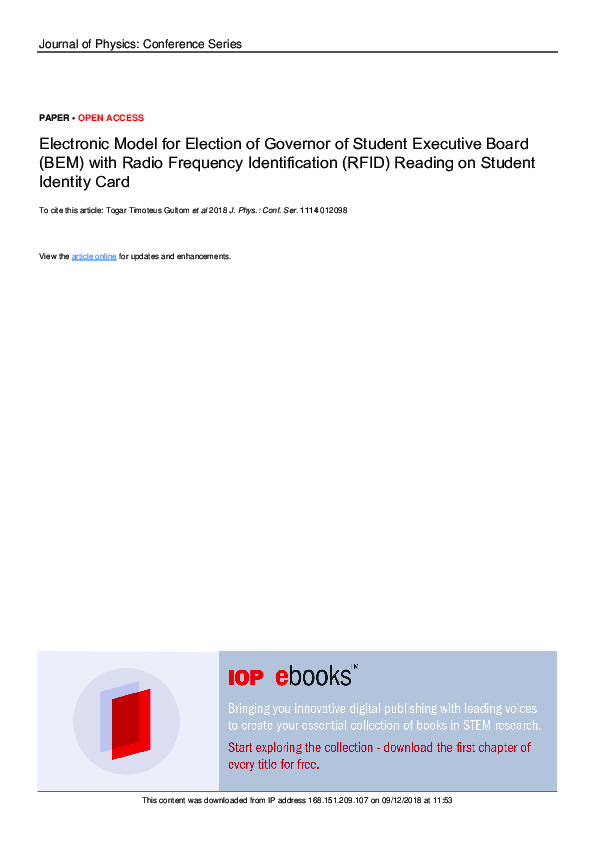 Journal of Physics: Conference Series

PAPER • OPEN ACCESS

Electronic Model for Election of Governor of Student Executive Board (BEM) with Radio Frequency Identification (RFID) Reading on Student Identity Card

To cite this article: Togar Timoteus Gultom et al 2018 J. Phys.: Conf. Ser. 1114 012098

View the article online for updates and enhancements.

IOP ebooks™

Bringing you innovative digital publishing with leading voices to create your essential collection of books in STEM research.

Start exploring the collection - download the first chapter of every title for free.

This content was downloaded from IP address 168.151.209.107 on 09/12/2018 at 11:53